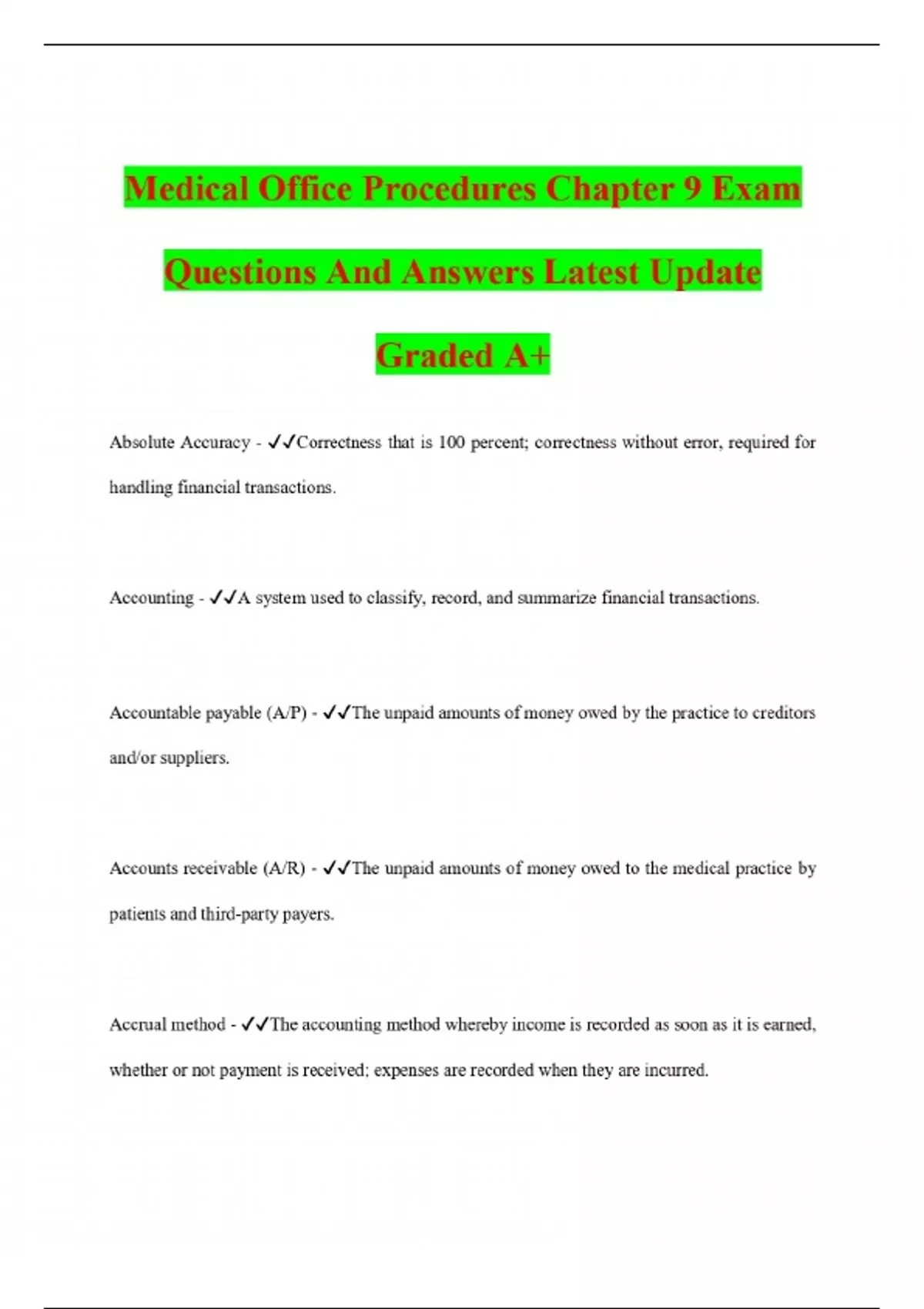 Medical Office Procedures Chapter 9 Exam Questions And Answers Latest Update Graded A+

Absolute Accuracy - ✓✓Correctness that is 100 percent; correctness without error, required for handling financial transactions.

Accounting - ✓✓A system used to classify, record, and summarize financial transactions.

Accountable payable (A/P) - ✓✓The unpaid amounts of money owed by the practice to creditors and/or suppliers.

Accounts receivable (A/R) - ✓✓The unpaid amounts of money owed to the medical practice by patients and third-party payers.

Accrual method - ✓✓The accounting method whereby income is recorded as soon as it is earned, whether or not payment is received; expenses are recorded when they are incurred.